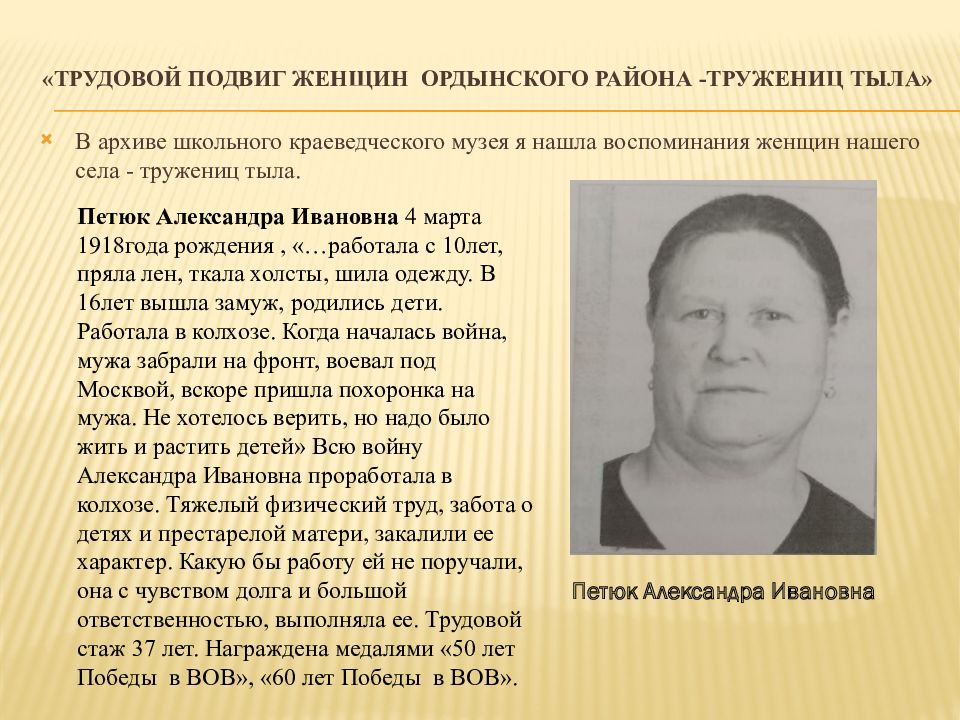 «ТРУДОВОЙ ПОДВИГ ЖЕНЩИН ОРДЫНСКОГО РАЙОНА -ТРУЖЕНИЦ ТЫЛА»

В архиве школьного краеведческого музея я нашла воспоминания женщин нашего села - тружениц тыла.

Петюк Александра Ивановна 4 марта 1918года рождения , «…работала с 10лет, пряла лен, ткала холсты, шила одежду. В 16лет вышла замуж, родились дети. Работала в колхозе. Когда началась война, мужа забрали на фронт, воевал под Москвой, вскоре пришла похоронка на мужа. Не хотелось верить, но надо было жить и растить детей» Всю войну Александра Ивановна проработала в колхозе. Тяжелый физический труд, забота о детях и престарелой матери, закалили ее характер. Какую бы работу ей не поручали, она с чувством долга и большой ответственностью, выполняла ее. Трудовой стаж 37 лет. Награждена медалями «50 лет Победы в ВОВ», «60 лет Победы в ВОВ».

Петюк Александра Ивановна